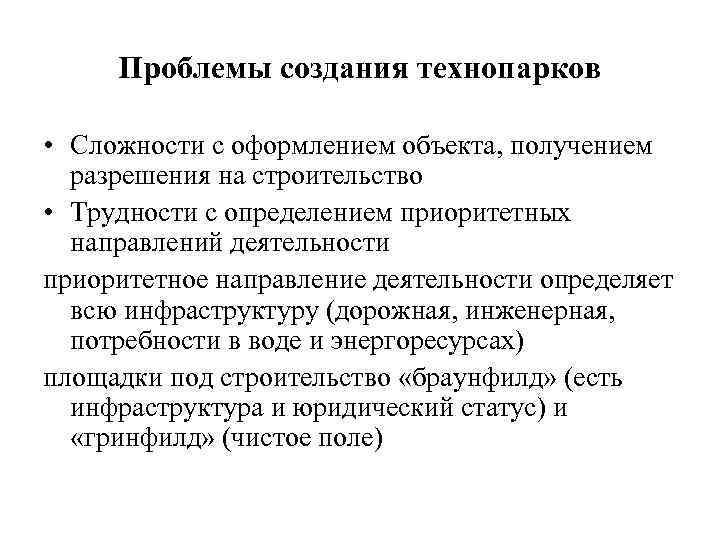 Проблемы создания технопарков

• Сложности с оформлением объекта, получением разрешения на строительство
• Трудности с определением приоритетных направлений деятельности

приоритетное направление деятельности определяет всю инфраструктуру (дорожная, инженерная, потребности в воде и энергоресурсах)

площадки под строительство «браунфилд» (есть инфраструктура и юридический статус) и «гринфилд» (чистое поле)